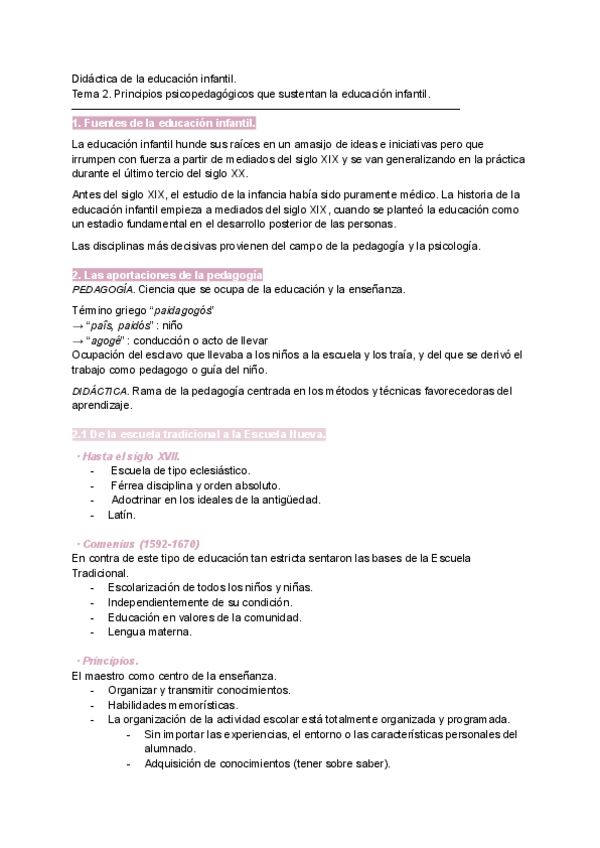 Didáctica de la educación infantil.
Tema 2. Principios psicopedagógicos que sustentan la educación infantil.

1. Fuentes de la educación infantil.

La educación infantil hunde sus raíces en un amasijo de ideas e iniciativas pero que irrumpen con fuerza a partir de mediados del siglo XIX y se van generalizando en la práctica durante el último tercio del siglo XX.

Antes del siglo XIX, el estudio de la infancia había sido puramente médico. La historia de la educación infantil empieza a mediados del siglo XIX, cuando se planteó la educación como un estadio fundamental en el desarrollo posterior de las personas.

Las disciplinas más decisivas provienen del campo de la pedagogía y la psicología.

2. Las aportaciones de la pedagogía
PEDAGOGÍA. Ciencia que se ocupa de la educación y la enseñanza.

Término griego "paidagogós"
→ "país, paidós" : niño
→ "agogé" : conducción o acto de llevar
Ocupación del esclavo que llevaba a los niños a la escuela y los traía, y del que se derivó el trabajo como pedagogo o guía del niño.

DIDÁCTICA. Rama de la pedagogía centrada en los métodos y técnicas favorecedoras del aprendizaje.

2.1 De la escuela tradicional a la Escuela Nueva.

· Hasta el siglo XVII.
- Escuela de tipo eclesiástico.
- Férrea disciplina y orden absoluto.
- Adoctrinar en los ideales de la antigüedad.
- Latín.

· Comenius (1592-1670)
En contra de este tipo de educación tan estricta sentaron las bases de la Escuela Tradicional.
- Escolarización de todos los niños y niñas.
- Independientemente de su condición.
- Educación en valores de la comunidad.
- Lengua materna.

· Principios.
El maestro como centro de la enseñanza.
- Organizar y transmitir conocimientos.
- Habilidades memorísticas.
- La organización de la actividad escolar está totalmente organizada y programada.
  - Sin importar las experiencias, el entorno o las características personales del alumnado.
  - Adquisición de conocimientos (tener sobre saber).